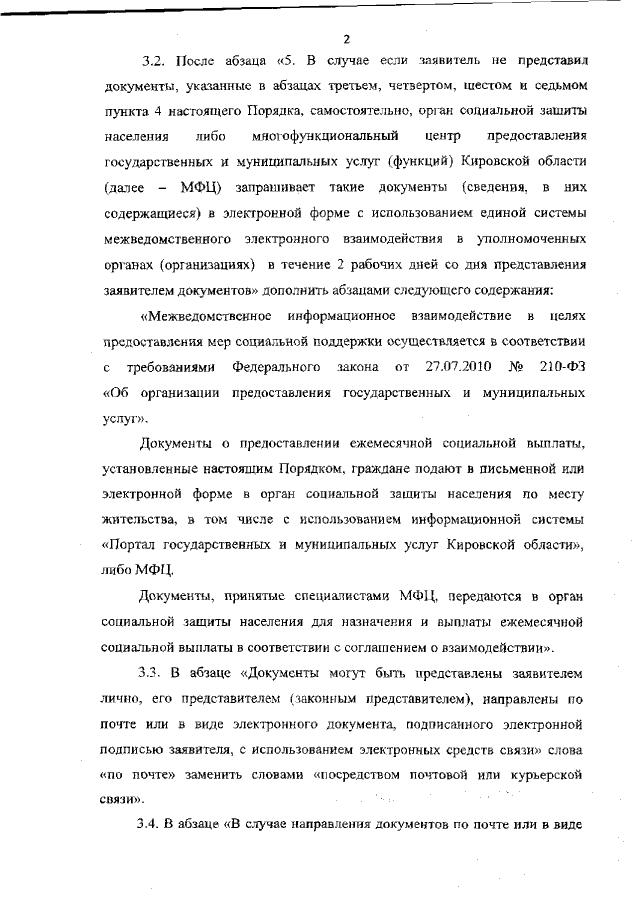 2

3.2. После абзаца «5. В случае если заявитель не представил документы, указанные в абзацах третьем, четвертом, шестом и седьмом пункта 4 настоящего Порядка, самостоятельно, орган социальной защиты населения либо многофункциональный центр предоставления государственных и муниципальных услуг (функций) Кировской области (далее – МФЦ) запрашивает такие документы (сведения, в них содержащиеся) в электронной форме с использованием единой системы межведомственного электронного взаимодействия в уполномоченных органах (организациях) в течение 2 рабочих дней со дня представления заявителем документов» дополнить абзацами следующего содержания:

«Межведомственное информационное взаимодействие в целях предоставления мер социальной поддержки осуществляется в соответствии с требованиями Федерального закона от 27.07.2010 № 210-ФЗ «Об организации предоставления государственных и муниципальных услуг».

Документы о предоставлении ежемесячной социальной выплаты, установленные настоящим Порядком, граждане подают в письменной или электронной форме в орган социальной защиты населения по месту жительства, в том числе с использованием информационной системы «Портал государственных и муниципальных услуг Кировской области», либо МФЦ.

Документы, принятые специалистами МФЦ, передаются в орган социальной защиты населения для назначения и выплаты ежемесячной социальной выплаты в соответствии с соглашением о взаимодействии».

3.3. В абзаце «Документы могут быть представлены заявителем лично, его представителем (законным представителем), направлены по почте или в виде электронного документа, подписанного электронной подписью заявителя, с использованием электронных средств связи» слова «по почте» заменить словами «посредством почтовой или курьерской связи».

3.4. В абзаце «В случае направления документов по почте или в виде